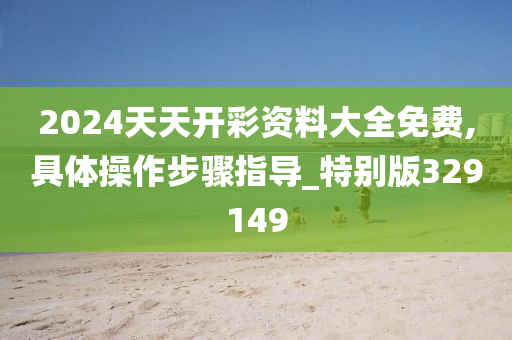 2024天天开彩资料大全免费,具体操作步骤指导_特别版329149